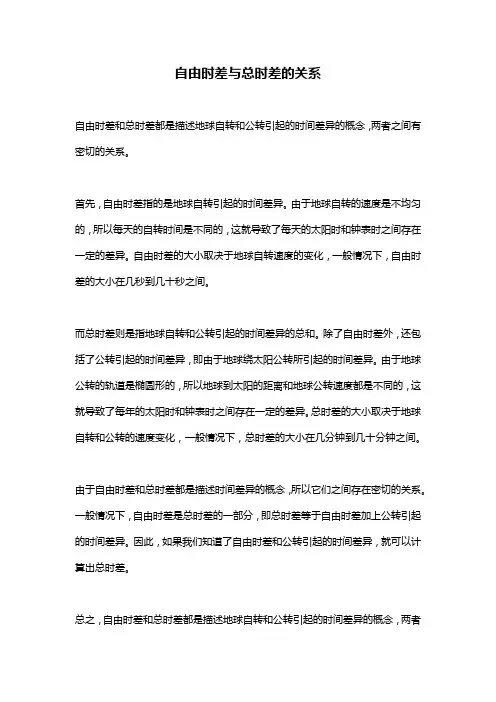 自由时差与总时差的关系

自由时差和总时差都是描述地球自转和公转引起的时间差异的概念，两者之间有密切的关系。

首先，自由时差指的是地球自转引起的时间差异。由于地球自转的速度是不均匀的，所以每天的自转时间是不同的，这就导致了每天的太阳时和钟表时之间存在一定的差异。自由时差的大小取决于地球自转速度的变化，一般情况下，自由时差的大小在几秒到几十秒之间。

而总时差则是指地球自转和公转引起的时间差异的总和。除了自由时差外，还包括了公转引起的时间差异，即由于地球绕太阳公转所引起的时间差异。由于地球公转的轨道是椭圆形的，所以地球到太阳的距离和地球公转速度都是不同的，这就导致了每年的太阳时和钟表时之间存在一定的差异。总时差的大小取决于地球自转和公转的速度变化，一般情况下，总时差的大小在几分钟到几十分钟之间。

由于自由时差和总时差都是描述时间差异的概念，所以它们之间存在密切的关系。一般情况下，自由时差是总时差的一部分，即总时差等于自由时差加上公转引起的时间差异。因此，如果我们知道了自由时差和公转引起的时间差异，就可以计算出总时差。

总之，自由时差和总时差都是描述地球自转和公转引起的时间差异的概念，两者